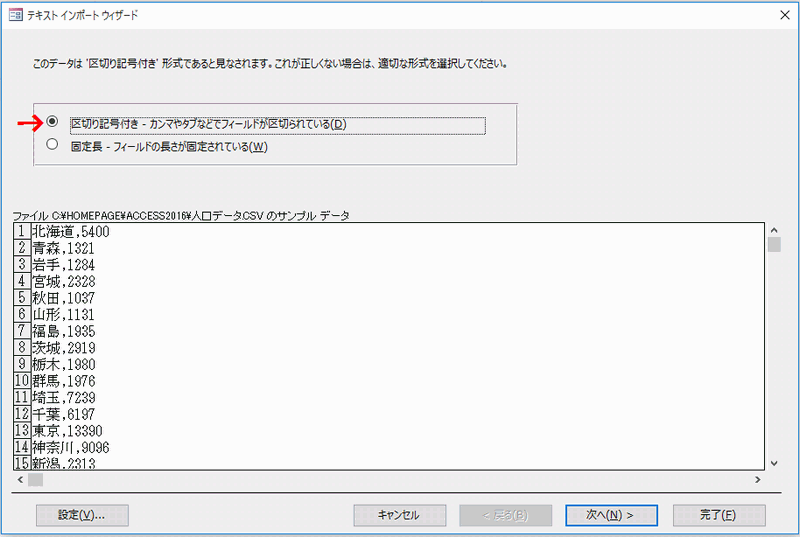 テキスト インポート ウィザード

このデータは '区切り記号付き' 形式であると見なされます。これが正しくない場合は、適切な形式を選択してください。

区切り記号付き - カンマやタブなどでフィールドが区切られている(D)
固定長 - フィールドの長さが固定されている(W)

ファイル C:¥HOMEPAGE¥ACCESS2016¥人口データ.CSV のサンプル データ

1 北海道,5400
2 青森,1321
3 岩手,1284
4 宮城,2328
5 秋田,1037
6 山形,1131
7 福島,1935
8 茨城,2919
9 栃木,1980
10 群馬,1976
11 埼玉,7239
12 千葉,6197
13 東京,13390
14 神奈川,9096
15 新潟,2313

設定(V)... キャンセル < 戻る(B) 次へ(N) > 完了(F)